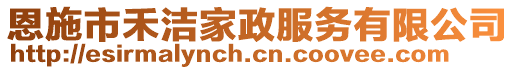 恩施市禾洁家政服务有限公司
http://esirmalynch.cn.coovee.com